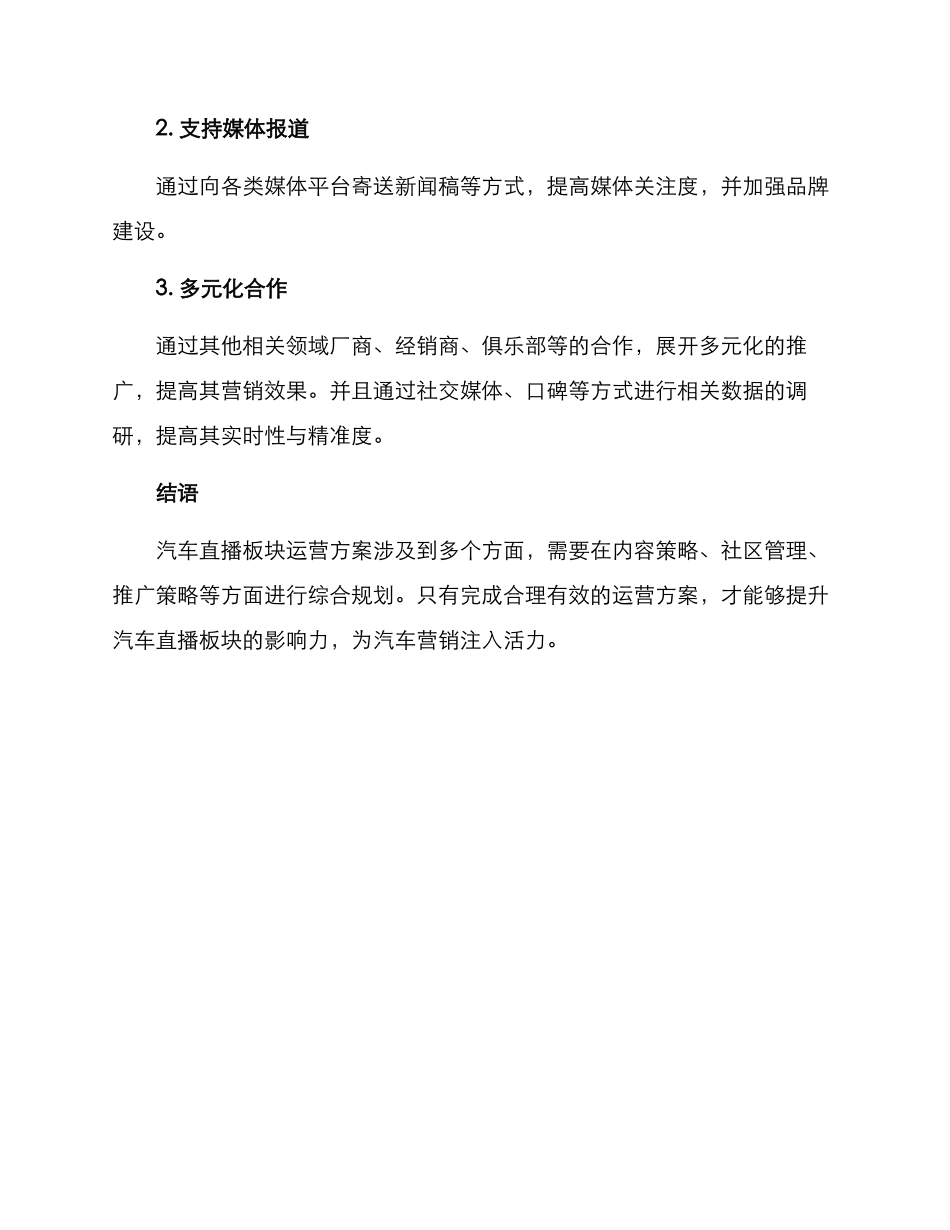 2. 支持媒体报道

通过向各类媒体平台寄送新闻稿等方式，提高媒体关注度，并加强品牌建设。

3. 多元化合作

通过其他相关领域厂商、经销商、俱乐部等的合作，展开多元化的推广，提高其营销效果。并且通过社交媒体、口碑等方式进行相关数据的调研，提高其实时性与精准度。

结语

汽车直播板块运营方案涉及到多个方面，需要在内容策略、社区管理、推广策略等方面进行综合规划。只有完成合理有效的运营方案，才能够提升汽车直播板块的影响力，为汽车营销注入活力。